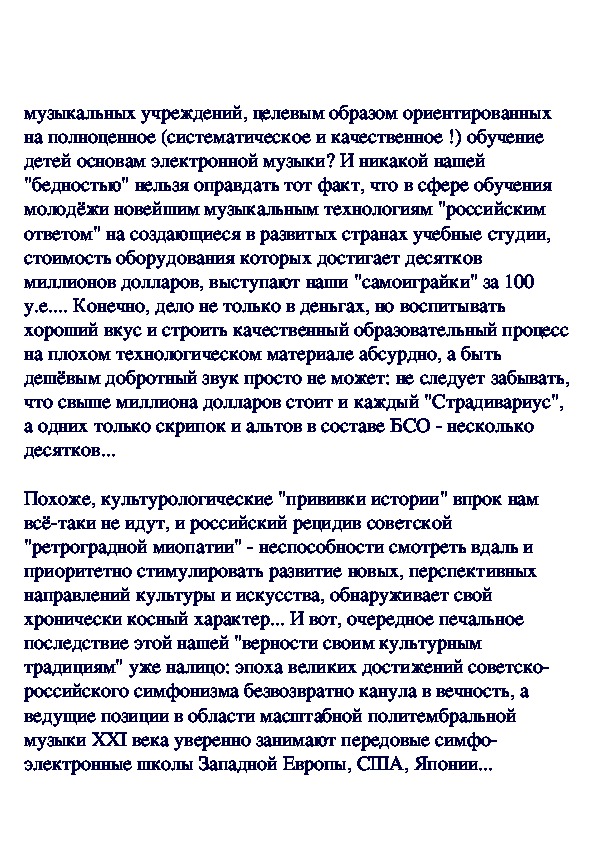 музыкальных учреждений, целевым образом ориентированных на полноценное (систематическое и качественное !) обучение детей основам электронной музыки? И никакой нашей "бедностью" нельзя оправдать тот факт, что в сфере обучения молодёжи новейшим музыкальным технологиям "российским ответом" на создающиеся в развитых странах учебные студии, стоимость оборудования которых достигает десятков миллионов долларов, выступают наши "самоиграйки" за 100 у.е.... Конечно, дело не только в деньгах, но воспитывать хороший вкус и строить качественный образовательный процесс на плохом технологическом материале абсурдно, а быть дешёвым добротный звук просто не может: не следует забывать, что свыше миллиона долларов стоит и каждый "Страдивариус", а одних только скрипок и альтов в составе БСО - несколько десятков...

Похоже, культурологические "прививки истории" впрок нам всё-таки не идут, и российский рецидив советской "ретроградной миопатии" - неспособности смотреть вдаль и приоритетно стимулировать развитие новых, перспективных направлений культуры и искусства, обнаруживает свой хронически косный характер... И вот, очередное печальное последствие этой нашей "верности своим культурным традициям" уже налицо: эпоха великих достижений советско-российского симфонизма безвозвратно канула в вечность, а ведущие позиции в области масштабной политембральной музыки XXI века уверенно занимают передовые симфо-электронные школы Западной Европы, США, Японии...